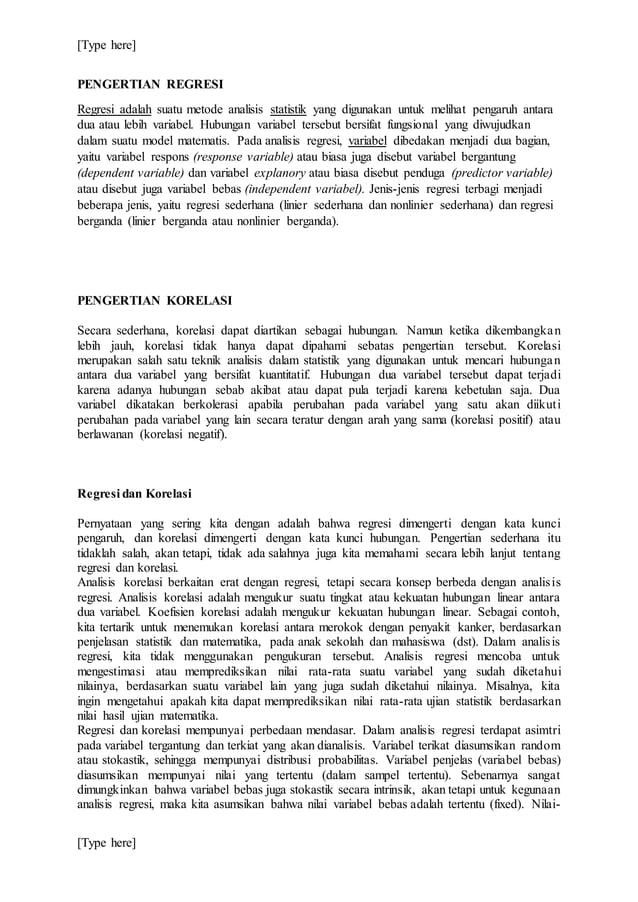 [Type here]

PENGERTIAN REGRESI

Regresi adalah suatu metode analisis statistik yang digunakan untuk melihat pengaruh antara dua atau lebih variabel. Hubungan variabel tersebut bersifat fungsional yang diwujudkan dalam suatu model matematis. Pada analisis regresi, variabel dibedakan menjadi dua bagian, yaitu variabel respons (response variable) atau biasa juga disebut variabel bergantung (dependent variable) dan variabel explanory atau biasa disebut penduga (predictor variable) atau disebut juga variabel bebas (independent variabel). Jenis-jenis regresi terbagi menjadi beberapa jenis, yaitu regresi sederhana (linier sederhana dan nonlinier sederhana) dan regresi berganda (linier berganda atau nonlinier berganda).

PENGERTIAN KORELASI

Secara sederhana, korelasi dapat diartikan sebagai hubungan. Namun ketika dikembangkan lebih jauh, korelasi tidak hanya dapat dipahami sebatas pengertian tersebut. Korelasi merupakan salah satu teknik analisis dalam statistik yang digunakan untuk mencari hubungan antara dua variabel yang bersifat kuantitatif. Hubungan dua variabel tersebut dapat terjadi karena adanya hubungan sebab akibat atau dapat pula terjadi karena kebetulan saja. Dua variabel dikatakan berkolerasi apabila perubahan pada variabel yang satu akan diikuti perubahan pada variabel yang lain secara teratur dengan arah yang sama (korelasi positif) atau berlawanan (korelasi negatif).

Regresi dan Korelasi

Pernyataan yang sering kita dengan adalah bahwa regresi dimengerti dengan kata kunci pengaruh, dan korelasi dimengerti dengan kata kunci hubungan. Pengertian sederhana itu tidaklah salah, akan tetapi, tidak ada salahnya juga kita memahami secara lebih lanjut tentang regresi dan korelasi.
Analisis korelasi berkaitan erat dengan regresi, tetapi secara konsep berbeda dengan analisis regresi. Analisis korelasi adalah mengukur suatu tingkat atau kekuatan hubungan linear antara dua variabel. Koefisien korelasi adalah mengukur kekuatan hubungan linear. Sebagai contoh, kita tertarik untuk menemukan korelasi antara merokok dengan penyakit kanker, berdasarkan penjelasan statistik dan matematika, pada anak sekolah dan mahasiswa (dst). Dalam analisis regresi, kita tidak menggunakan pengukuran tersebut. Analisis regresi mencoba untuk mengestimasi atau memprediksikan nilai rata-rata suatu variabel yang sudah diketahui nilainya, berdasarkan suatu variabel lain yang juga sudah diketahui nilainya. Misalnya, kita ingin mengetahui apakah kita dapat memprediksikan nilai rata-rata ujian statistik berdasarkan nilai hasil ujian matematika.
Regresi dan korelasi mempunyai perbedaan mendasar. Dalam analisis regresi terdapat asimtri pada variabel tergantung dan terkiat yang akan dianalisis. Variabel terikat diasumsikan random atau stokastik, sehingga mempunyai distribusi probabilitas. Variabel penjelas (variabel bebas) diasumsikan mempunyai nilai yang tertentu (dalam sampel tertentu). Sebenarnya sangat dimungkinkan bahwa variabel bebas juga stokastik secara intrinsik, akan tetapi untuk kegunaan analisis regresi, maka kita asumsikan bahwa nilai variabel bebas adalah tertentu (fixed). Nilai-

[Type here]